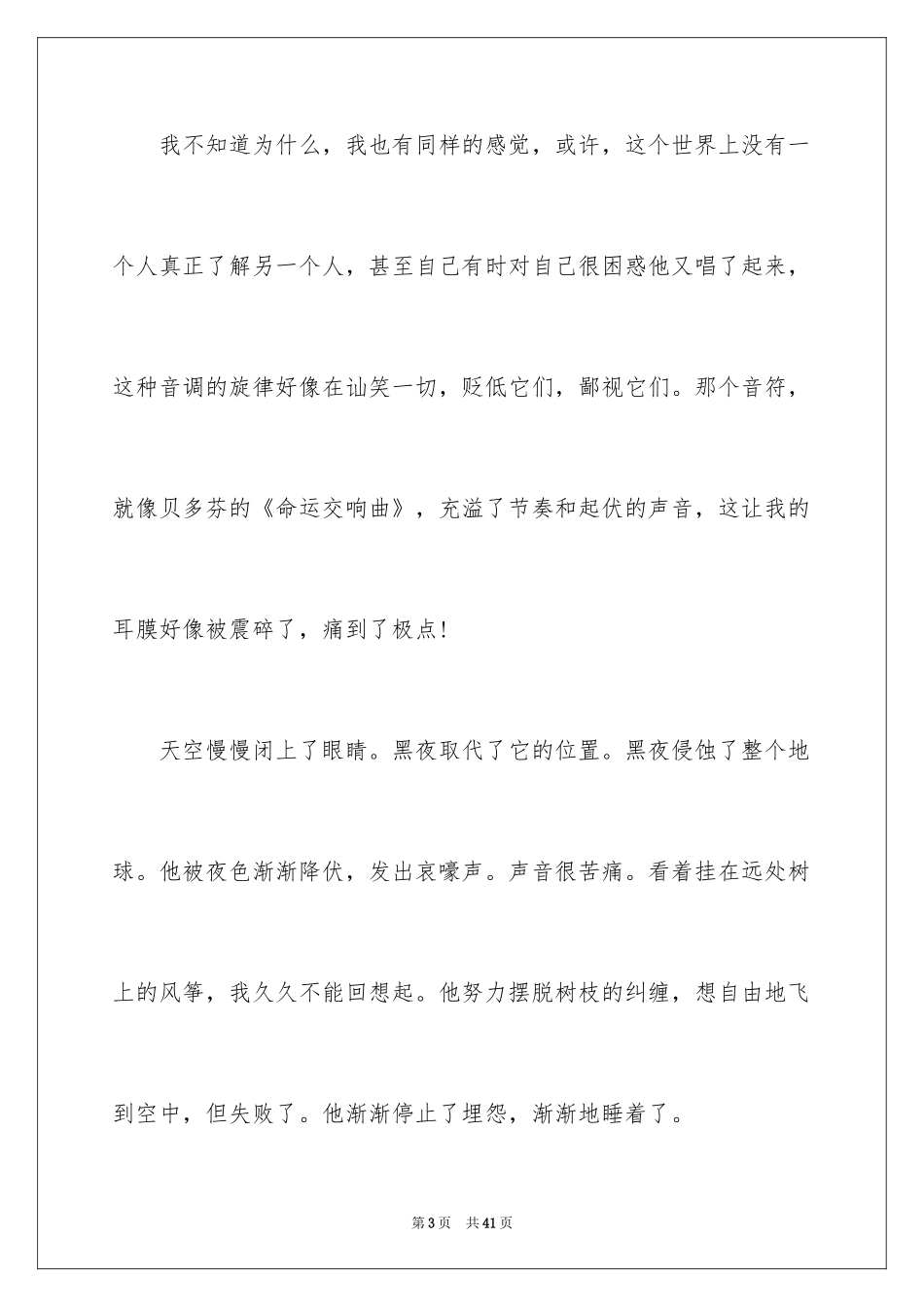 我不知道为什么，我也有同样的感觉，或许，这个世界上没有一个人真正了解另一个人，甚至自己有时对自己很困惑他又唱了起来，这种音调的旋律好像在讪笑一切，贬低它们，鄙视它们。那个音符，就像贝多芬的《命运交响曲》，充溢了节奏和起伏的声音，这让我的耳膜好像被震碎了，痛到了极点!

天空慢慢闭上了眼睛。黑夜取代了它的位置。黑夜侵蚀了整个地球。他被夜色渐渐降伏，发出哀嚎声。声音很苦痛。看着挂在远处树上的风筝，我久久不能回想起。他努力摆脱树枝的纠缠，想自由地飞到空中，但失败了。他渐渐停止了埋怨，渐渐地睡着了。

第3页 共41页